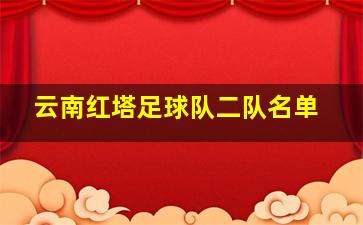 云南红塔足球队二队名单